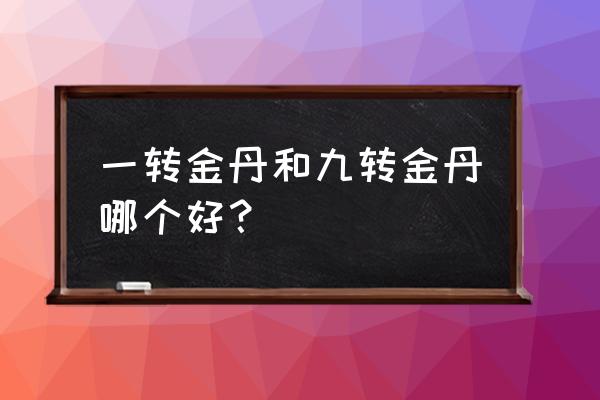 一转金丹和九转金丹哪个好？